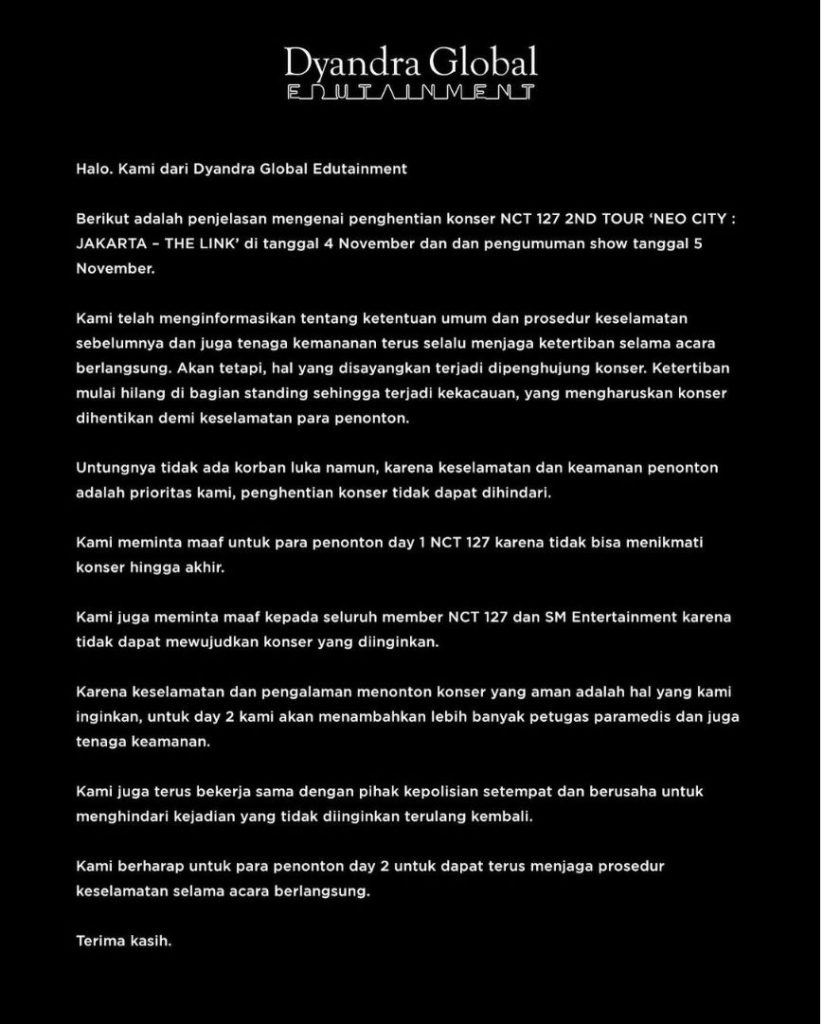 Dyandra Global
EDUTAINMENT

Halo. Kami dari Dyandra Global Edutainment

Berikut adalah penjelasan mengenai penghentian konser NCT 127 2ND TOUR 'NEO CITY : JAKARTA – THE LINK' di tanggal 4 November dan dan pengumuman show tanggal 5 November.

Kami telah menginformasikan tentang ketentuan umum dan prosedur keselamatan sebelumnya dan juga tenaga kemananan terus selalu menjaga ketertiban selama acara berlangsung. Akan tetapi, hal yang disayangkan terjadi dipenghujung konser. Ketertiban mulai hilang di bagian standing sehingga terjadi kekacauan, yang mengharuskan konser dihentikan demi keselamatan para penonton.

Untungnya tidak ada korban luka namun, karena keselamatan dan keamanan penonton adalah prioritas kami, penghentian konser tidak dapat dihindari.

Kami meminta maaf untuk para penonton day 1 NCT 127 karena tidak bisa menikmati konser hingga akhir.

Kami juga meminta maaf kepada seluruh member NCT 127 dan SM Entertainment karena tidak dapat mewujudkan konser yang diinginkan.

Karena keselamatan dan pengalaman menonton konser yang aman adalah hal yang kami inginkan, untuk day 2 kami akan menambahkan lebih banyak petugas paramedis dan juga tenaga keamanan.

Kami juga terus bekerja sama dengan pihak kepolisian setempat dan berusaha untuk menghindari kejadian yang tidak diinginkan terulang kembali.

Kami berharap untuk para penonton day 2 untuk dapat terus menjaga prosedur keselamatan selama acara berlangsung.

Terima kasih.